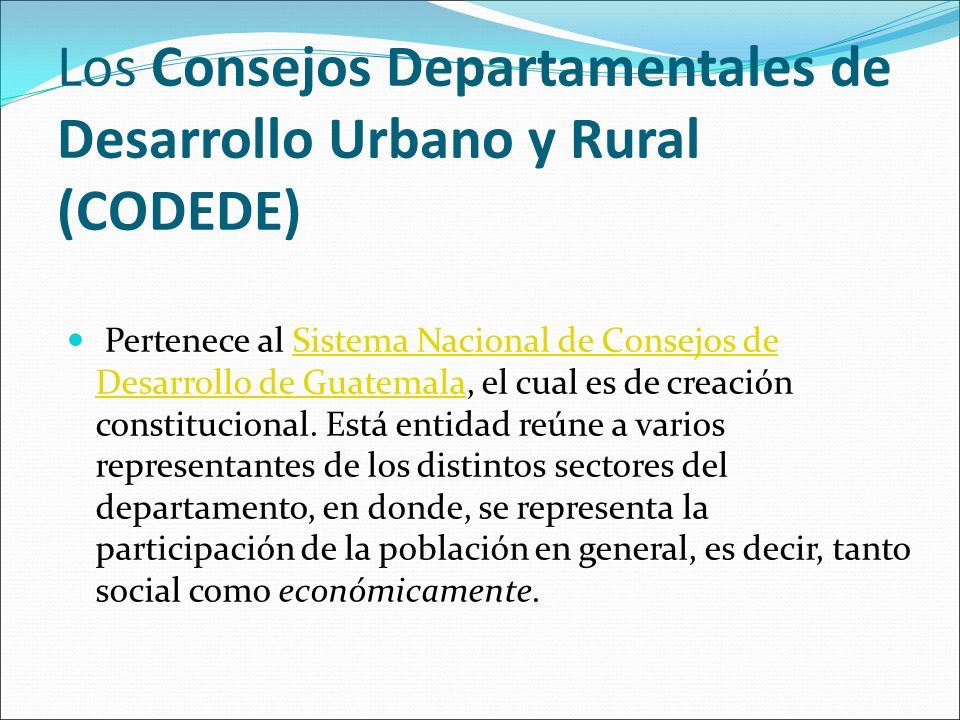 Los Consejos Departamentales de Desarrollo Urbano y Rural (CODEDE)

Pertenece al Sistema Nacional de Consejos de Desarrollo de Guatemala, el cual es de creación constitucional. Está entidad reúne a varios representantes de los distintos sectores del departamento, en donde, se representa la participación de la población en general, es decir, tanto social como económicamente.